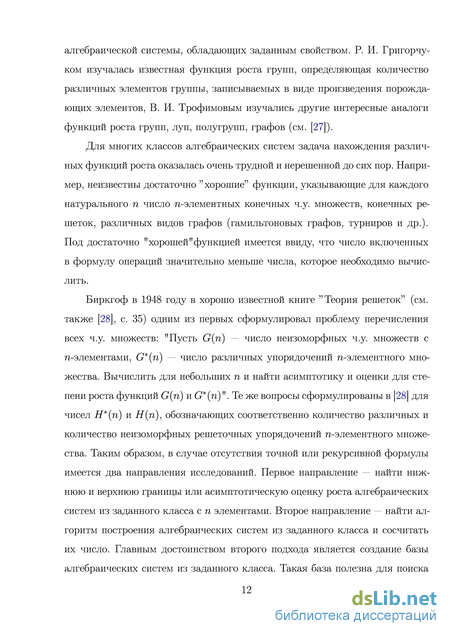 алгебраической системы, обладающих заданным свойством. Р. И. Григорчуком изучалась известная функция роста групп, определяющая количество различных элементов группы, записываемых в виде произведения порождающих элементов, В. И. Трофимовым изучались другие интересные аналоги функций роста групп, луп, полугрупп, графов (см. [27]).

Для многих классов алгебраических систем задача нахождения различных функций роста оказалась очень трудной и нерешенной до сих пор. Например, неизвестны достаточно "хорошие" функции, указывающие для каждого натурального $n$ число $n$-элементных конечных ч.у. множеств, конечных решеток, различных видов графов (гамильтоновых графов, турниров и др.). Под достаточно "хорошей"функцией имеется ввиду, что число включенных в формулу операций значительно меньше числа, которое необходимо вычислить.

Биркгоф в 1948 году в хорошо известной книге "Теория решеток" (см. также [28], с. 35) одним из первых сформулировал проблему перечисления всех ч.у. множеств: "Пусть $G(n)$ — число неизоморфных ч.у. множеств с $n$-элементами, $G^*(n)$ — число различных упорядочений $n$-элементного множества. Вычислить для небольших $n$ и найти асимптотику и оценки для степени роста функций $G(n)$ и $G^*(n)$". Те же вопросы сформулированы в [28] для чисел $H^*(n)$ и $H(n)$, обозначающих соответственно количество различных и количество неизоморфных решеточных упорядочений $n$-элементного множества. Таким образом, в случае отсутствия точной или рекурсивной формулы имеется два направления исследований. Первое направление — найти нижнюю и верхнюю границы или асимптотическую оценку роста алгебраических систем из заданного класса с $n$ элементами. Второе направление — найти алгоритм построения алгебраических систем из заданного класса и сосчитать их число. Главным достоинством второго подхода является создание базы алгебраических систем из заданного класса. Такая база полезна для поиска

12

dsLib.net
библиотека диссертаций